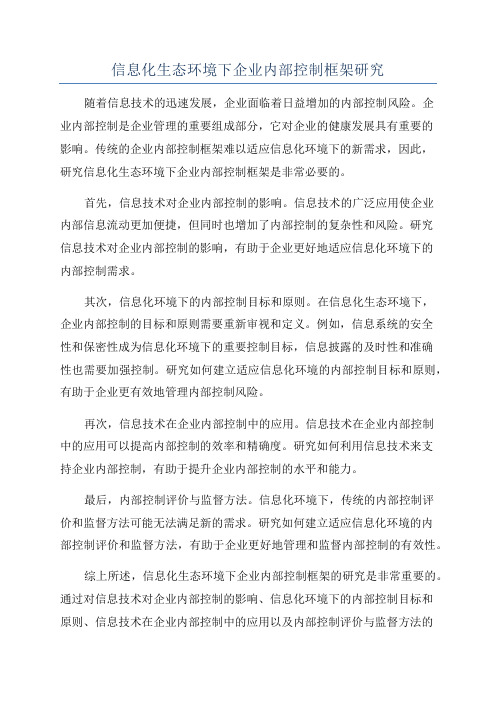 信息化生态环境下企业内部控制框架研究

随着信息技术的迅速发展，企业面临着日益增加的内部控制风险。企业内部控制是企业管理的重要组成部分，它对企业的健康发展具有重要的影响。传统的企业内部控制框架难以适应信息化环境下的新需求，因此，研究信息化生态环境下企业内部控制框架是非常必要的。

首先，信息技术对企业内部控制的影响。信息技术的广泛应用使企业内部信息流动更加便捷，但同时也增加了内部控制的复杂性和风险。研究信息技术对企业内部控制的影响，有助于企业更好地适应信息化环境下的内部控制需求。

其次，信息化环境下的内部控制目标和原则。在信息化生态环境下，企业内部控制的目标和原则需要重新审视和定义。例如，信息系统的安全性和保密性成为信息化环境下的重要控制目标，信息披露的及时性和准确性也需要加强控制。研究如何建立适应信息化环境的内部控制目标和原则，有助于企业更有效地管理内部控制风险。

再次，信息技术在企业内部控制中的应用。信息技术在企业内部控制中的应用可以提高内部控制的效率和精确度。研究如何利用信息技术来支持企业内部控制，有助于提升企业内部控制的水平和能力。

最后，内部控制评价与监督方法。信息化环境下，传统的内部控制评价和监督方法可能无法满足新的需求。研究如何建立适应信息化环境的内部控制评价和监督方法，有助于企业更好地管理和监督内部控制的有效性。

综上所述，信息化生态环境下企业内部控制框架的研究是非常重要的。通过对信息技术对企业内部控制的影响、信息化环境下的内部控制目标和原则、信息技术在企业内部控制中的应用以及内部控制评价与监督方法的